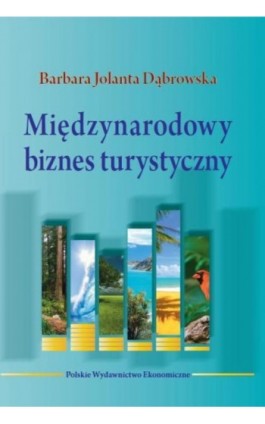 Barbara Jolanta Dąbrowska

Międzynarodowy biznes turystyczny

Polskie Wydawnictwo Ekonomiczne